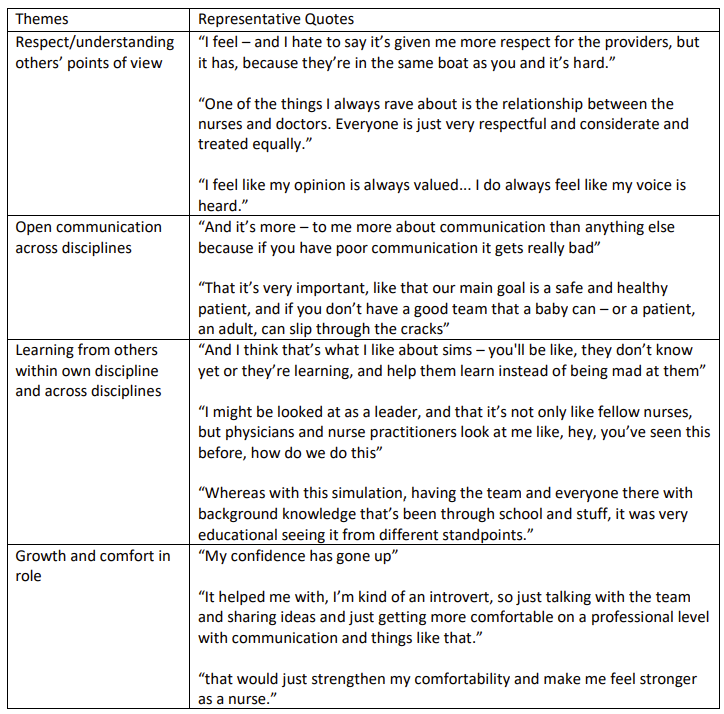 | Themes | Representative Quotes |
|---|---|
| Respect/understanding others' points of view | "I feel – and I hate to say it's given me more respect for the providers, but it has, because they're in the same boat as you and it's hard." "One of the things I always rave about is the relationship between the nurses and doctors. Everyone is just very respectful and considerate and treated equally." "I feel like my opinion is always valued... I do always feel like my voice is heard." |
| Open communication across disciplines | "And it's more – to me more about communication than anything else because if you have poor communication it gets really bad" "That it's very important, like that our main goal is a safe and healthy patient, and if you don't have a good team that a baby can – or a patient, an adult, can slip through the cracks" |
| Learning from others within own discipline and across disciplines | "And I think that's what I like about sims – you'll be like, they don't know yet or they're learning, and help them learn instead of being mad at them" "I might be looked at as a leader, and that it's not only like fellow nurses, but physicians and nurse practitioners look at me like, hey, you've seen this before, how do we do this" "Whereas with this simulation, having the team and everyone there with background knowledge that's been through school and stuff, it was very educational seeing it from different standpoints." |
| Growth and comfort in role | "My confidence has gone up" "It helped me with, I'm kind of an introvert, so just talking with the team and sharing ideas and just getting more comfortable on a professional level with communication and things like that." "that would just strengthen my comfortability and make me feel stronger as a nurse." |